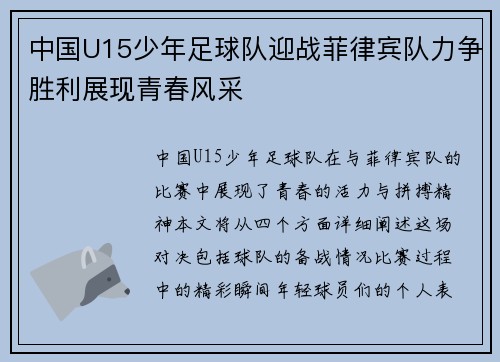 中国U15少年足球队迎战菲律宾队力争胜利展现青春风采

中国U15少年足球队在与菲律宾队的比赛中展现了青春的活力与拼搏精神本文将从四个方面详细阐述这场对决包括球队的备战情况比赛过程中的精彩瞬间年轻球员们的个人表